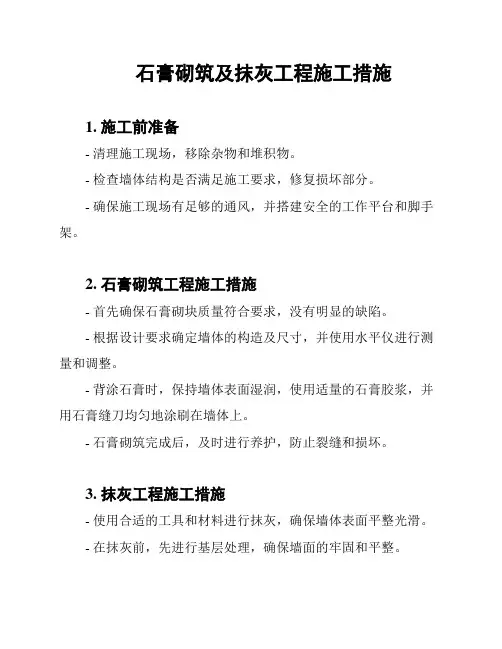 石膏砌筑及抹灰工程施工措施

1. 施工前准备

- 清理施工现场，移除杂物和堆积物。

- 检查墙体结构是否满足施工要求，修复损坏部分。

- 确保施工现场有足够的通风，并搭建安全的工作平台和脚手架。

2. 石膏砌筑工程施工措施

- 首先确保石膏砌块质量符合要求，没有明显的缺陷。

- 根据设计要求确定墙体的构造及尺寸，并使用水平仪进行测量和调整。

- 背涂石膏时，保持墙体表面湿润，使用适量的石膏胶浆，并用石膏缝刀均匀地涂刷在墙体上。

- 石膏砌筑完成后，及时进行养护，防止裂缝和损坏。

3. 抹灰工程施工措施

- 使用合适的工具和材料进行抹灰，确保墙体表面平整光滑。

- 在抹灰前，先进行基层处理，确保墙面的牢固和平整。